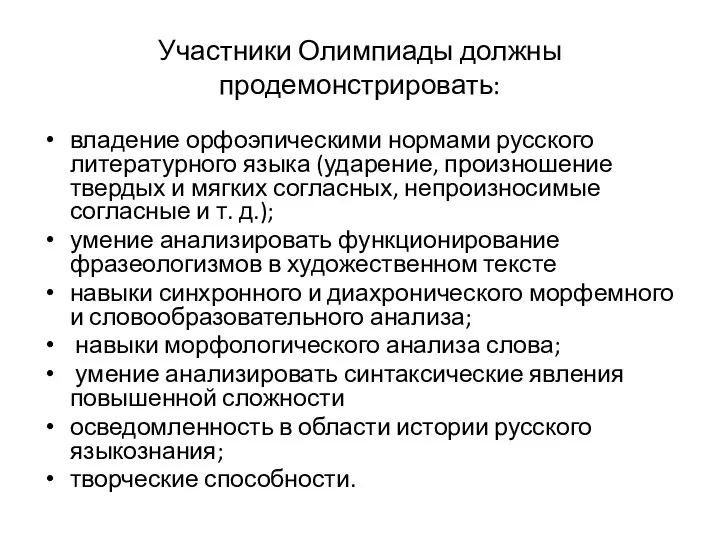 Участники Олимпиады должны продемонстрировать:

• владение орфоэпическими нормами русского литературного языка (ударение, произношение твердых и мягких согласных, непроизносимые согласные и т. д.);
• умение анализировать функционирование фразеологизмов в художественном тексте
• навыки синхронного и диахронического морфемного и словообразовательного анализа;
• навыки морфологического анализа слова;
• умение анализировать синтаксические явления повышенной сложности
• осведомленность в области истории русского языкознания;
• творческие способности.